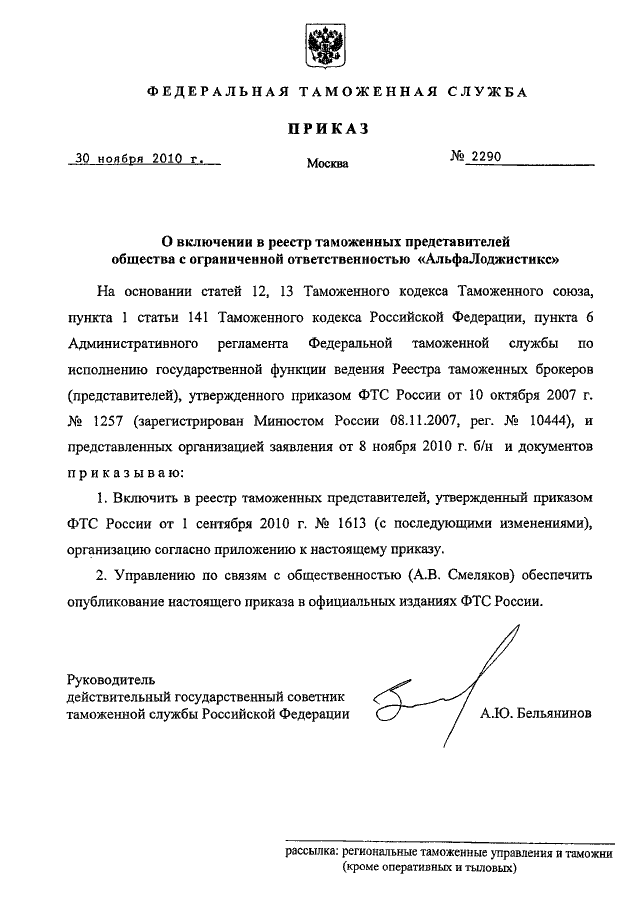 ФЕДЕРАЛЬНАЯ ТАМОЖЕННАЯ СЛУЖБА

ПРИКАЗ

30 ноября 2010 г.

Москва

№ 2290

О включении в реестр таможенных представителей общества с ограниченной ответственностью «АльфаЛоджистикс»

На основании статей 12, 13 Таможенного кодекса Таможенного союза, пункта 1 статьи 141 Таможенного кодекса Российской Федерации, пункта 6 Административного регламента Федеральной таможенной службы по исполнению государственной функции ведения Реестра таможенных брокеров (представителей), утвержденного приказом ФТС России от 10 октября 2007 г. № 1257 (зарегистрирован Минюстом России 08.11.2007, рег. № 10444), и представленных организацией заявления от 8 ноября 2010 г. б/н и документов приказываю:

1. Включить в реестр таможенных представителей, утвержденный приказом ФТС России от 1 сентября 2010 г. № 1613 (с последующими изменениями), организацию согласно приложению к настоящему приказу.

2. Управлению по связям с общественностью (А.В. Смеляков) обеспечить опубликование настоящего приказа в официальных изданиях ФТС России.

Руководитель
действительный государственный советник таможенной службы Российской Федерации

А.Ю. Бельянинов

рассылка: региональные таможенные управления и таможни (кроме оперативных и тыловых)